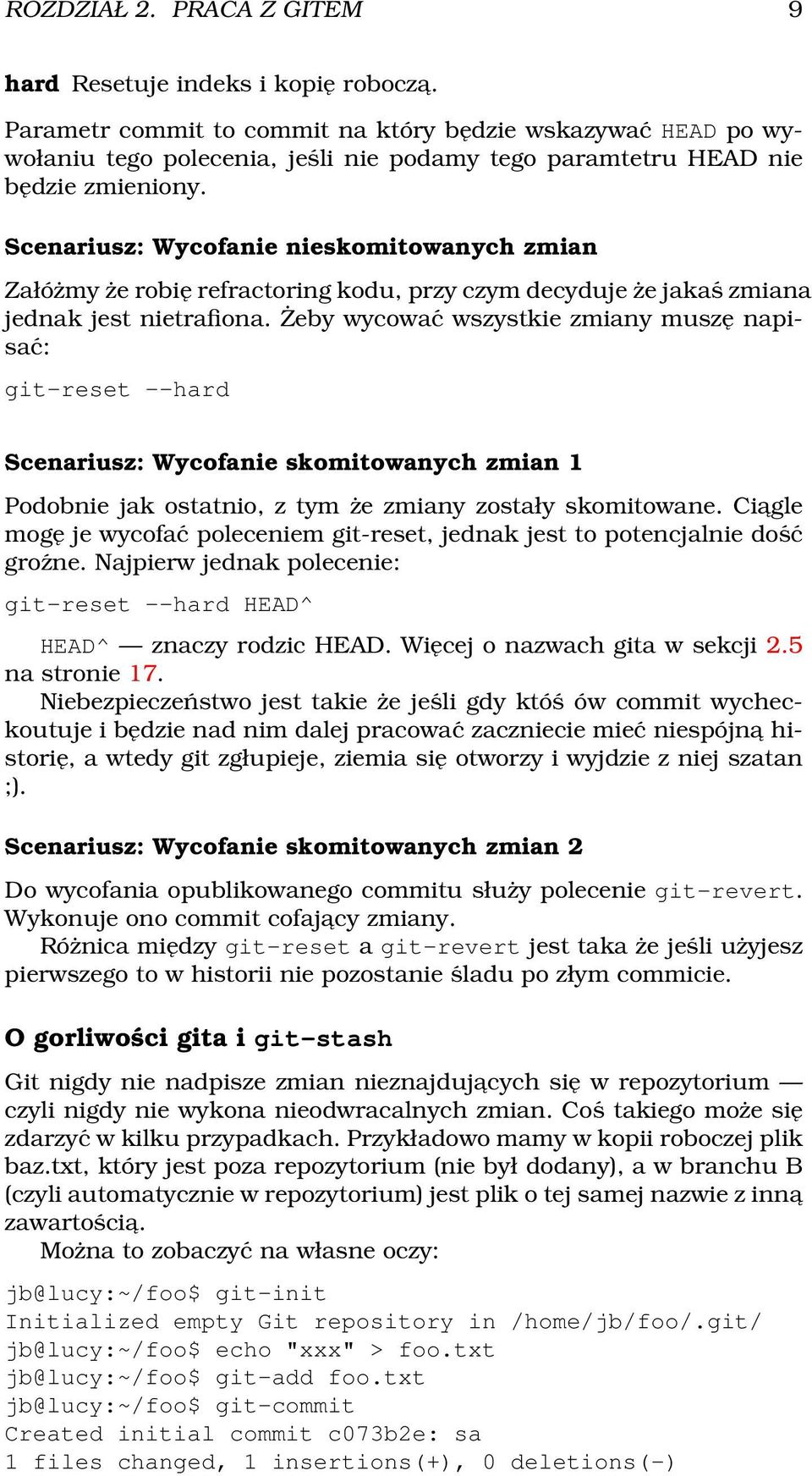 ROZDZIAŁ 2. PRACA Z GITEM 9

hard Resetuje indeks i kopię roboczą.

Parametr commit to commit na który będzie wskazywać HEAD po wywołaniu tego polecenia, jeśli nie podamy tego paramtetru HEAD nie będzie zmieniony.

Scenariusz: Wycofanie nieskomitowanych zmian

Załóżmy że robię refractoring kodu, przy czym decyduje że jakaś zmiana jednak jest nietrafiona. Żeby wycować wszystkie zmiany muszę napisać:

git-reset --hard

Scenariusz: Wycofanie skomitowanych zmian 1

Podobnie jak ostatnio, z tym że zmiany zostały skomitowane. Ciągle mogę je wycofać poleceniem git-reset, jednak jest to potencjalnie dość groźne. Najpierw jednak polecenie:

git-reset --hard HEAD^

HEAD^ — znaczy rodzic HEAD. Więcej o nazwach gita w sekcji 2.5 na stronie 17.

Niebezpieczeństwo jest takie że jeśli gdy ktoś ów commit wycheckoutuje i będzie nad nim dalej pracować zaczniecie mieć niespójną historię, a wtedy git zgłupieje, ziemia się otworzy i wyjdzie z niej szatan ;).

Scenariusz: Wycofanie skomitowanych zmian 2

Do wycofania opublikowanego commitu służy polecenie git-revert. Wykonuje ono commit cofający zmiany.

Różnica między git-reset a git-revert jest taka że jeśli użyjesz pierwszego to w historii nie pozostanie śladu po złym commicie.

O gorliwości gita i git-stash

Git nigdy nie nadpisze zmian nieznajdujących się w repozytorium — czyli nigdy nie wykona nieodwracalnych zmian. Coś takiego może się zdarzyć w kilku przypadkach. Przykładowo mamy w kopii roboczej plik baz.txt, który jest poza repozytorium (nie był dodany), a w branchu B (czyli automatycznie w repozytorium) jest plik o tej samej nazwie z inną zawartością.

Można to zobaczyć na własne oczy:

jb@lucy:~/foo$ git-init
Initialized empty Git repository in /home/jb/foo/.git/
jb@lucy:~/foo$ echo "xxx" > foo.txt
jb@lucy:~/foo$ git-add foo.txt
jb@lucy:~/foo$ git-commit
Created initial commit c073b2e: sa
1 files changed, 1 insertions(+), 0 deletions(-)